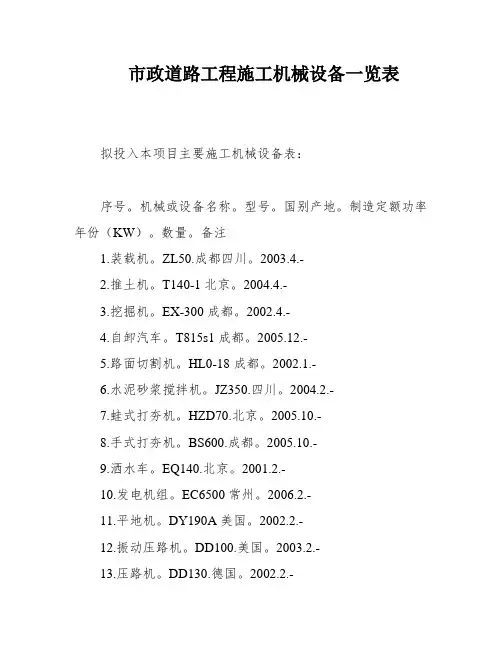 市政道路工程施工机械设备一览表

拟投入本项目主要施工机械设备表：

序号。机械或设备名称。型号。国别产地。制造定额功率年份（KW）。数量。备注

1.装载机。ZL50.成都四川。2003.4.-

2.推土机。T140-1 北京。2004.4.-

3.挖掘机。EX-300 成都。2002.4.-

4.自卸汽车。T815s1 成都。2005.12.-

5.路面切割机。HL0-18 成都。2002.1.-

6.水泥砂浆搅拌机。JZ350.四川。2004.2.-

7.蛙式打夯机。HZD70.北京。2005.10.-

8.手式打夯机。BS600.成都。2005.10.-

9.洒水车。EQ140.北京。2001.2.-

10.发电机组。EC6500 常州。2006.2.-

11.平地机。DY190A 美国。2002.2.-

12.振动压路机。DD100.美国。2003.2.-

13.压路机。DD130.德国。2002.2.-